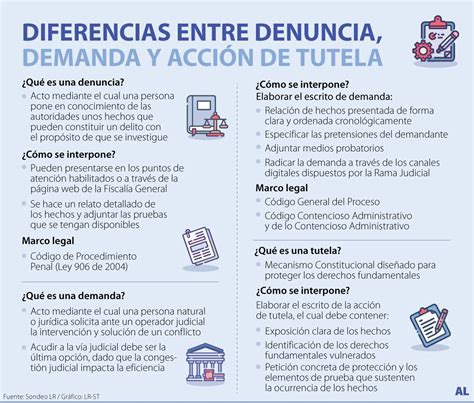 DIFERENCIAS ENTRE DENUNCIA, DEMANDA Y ACCIÓN DE TUTELA

¿Qué es una denuncia?

Acto mediante el cual una persona pone en conocimiento de las autoridades unos hechos que pueden constituir un delito con el propósito de que se investigue

¿Cómo se interpone?

Pueden presentarse en los puntos de atención habilitados o a través de la página web de la Fiscalía General

Se hace un relato detallado de los hechos y adjuntar las pruebas que se tengan disponibles

Marco legal

Código de Procedimiento Penal (Ley 906 de 2004)

¿Qué es una demanda?

Acto mediante el cual una persona natural o jurídica solicita ante un operador judicial la intervención y solución de un conflicto

Acudir a la vía judicial debe ser la última opción, dado que la congestión judicial impacta la eficiencia

¿Cómo se interpone?

Elaborar el escrito de demanda:

Relación de hechos presentada de forma clara y ordenada cronológicamente

Especificar las pretensiones del demandante

Adjuntar medios probatorios

Radicar la demanda a través de los canales digitales dispuestos por la Rama Judicial

Marco legal

Código General del Proceso

Código Contencioso Administrativo y de lo Contencioso Administrativo

¿Qué es una tutela?

Mecanismo Constitucional diseñado para proteger los derechos fundamentales

¿Cómo se interpone?

Elaborar el escrito de la acción de tutela, el cual debe contener:

Exposición clara de los hechos

Identificación de los derechos fundamentales vulnerados

Petición concreta de protección y los elementos de prueba que sustenten la ocurrencia de los hechos

Fuente: Sondeo LR / Gráfico: LR-ST

AL